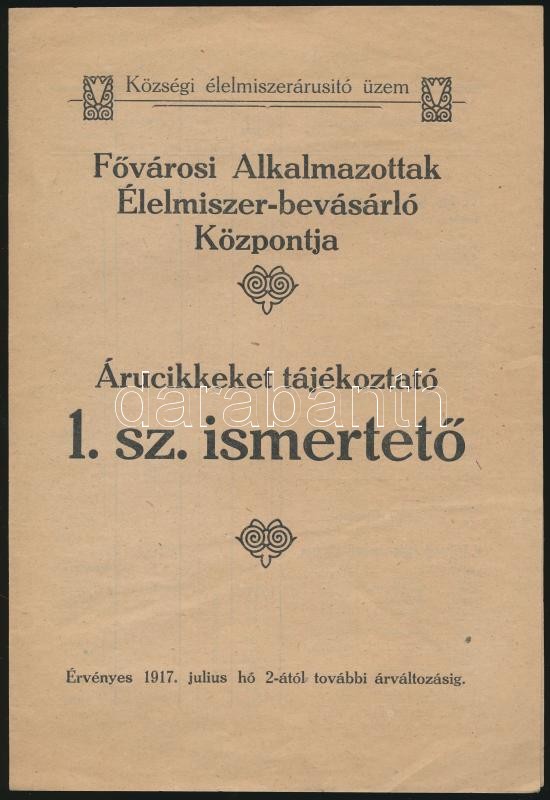 Községi élelmiszerárusitó üzem

Fővárosi Alkalmazottak
Élelmiszer-bevásárló
Központja

Árucikkeket tájékoztató
1. sz. ismertető

Érvényes 1917. julius hó 2-ától további árváltozásig.

darabanth